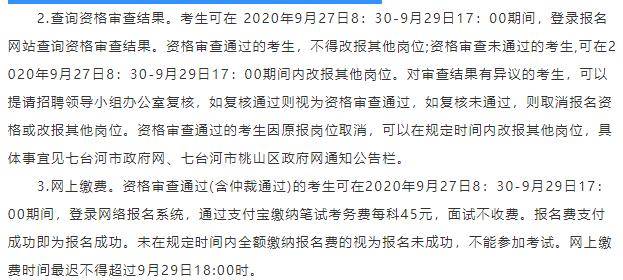 2.查询资格审查结果。考生可在 2020年9月27日8：30-9月29日17：00期间，登录报名网站查询资格审查结果。资格审查通过的考生，不得改报其他岗位;资格审查未通过的考生,可在2020年9月27日8：30-9月29日17：00期间内改报其他岗位。对审查结果有异议的考生，可以提请招聘领导小组办公室复核，如复核通过则视为资格审查通过，如复核未通过，则取消报名资格或改报其他岗位。资格审查通过的考生因原报岗位取消，可以在规定时间内改报其他岗位，具体事宜见七台河市政府网、七台河市桃山区政府网通知公告栏。

3.网上缴费。资格审查通过(含仲裁通过)的考生可在2020年9月27日8：30-9月29日17：00期间，登录网络报名系统，通过支付宝缴纳笔试考务费每科45元，面试不收费。报名费支付成功即为报名成功。未在规定时间内全额缴纳报名费的视为报名未成功，不能参加考试。网上缴费时间最迟不得超过9月29日18:00时。